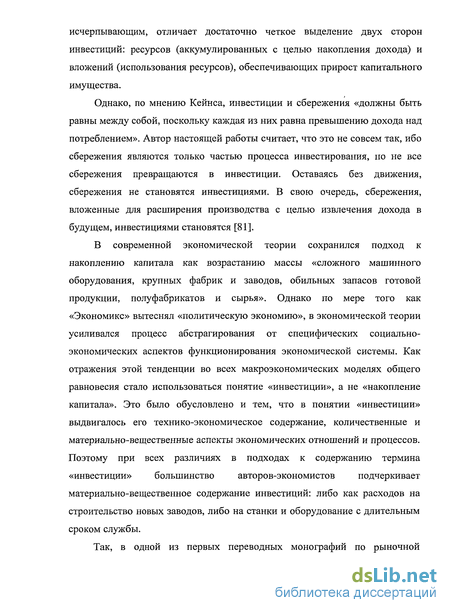 исчерпывающим, отличает достаточно четкое выделение двух сторон инвестиций: ресурсов (аккумулированных с целью накопления дохода) и вложений (использования ресурсов), обеспечивающих прирост капитального имущества.

Однако, по мнению Кейнса, инвестиции и сбережения «должны быть равны между собой, поскольку каждая из них равна превышению дохода над потреблением». Автор настоящей работы считает, что это не совсем так, ибо сбережения являются только частью процесса инвестирования, но не все сбережения превращаются в инвестиции. Оставаясь без движения, сбережения не становятся инвестициями. В свою очередь, сбережения, вложенные для расширения производства с целью извлечения дохода в будущем, инвестициями становятся [81].

В современной экономической теории сохранился подход к накоплению капитала как возрастанию массы «сложного машинного оборудования, крупных фабрик и заводов, обильных запасов готовой продукции, полуфабрикатов и сырья». Однако по мере того как «Экономикс» вытеснял «политическую экономию», в экономической теории усиливался процесс абстрагирования от специфических социально-экономических аспектов функционирования экономической системы. Как отражения этой тенденции во всех макроэкономических моделях общего равновесия стало использоваться понятие «инвестиции», а не «накопление капитала». Это было обусловлено и тем, что в понятии «инвестиции» выдвигалось его технико-экономическое содержание, количественные и материально-вещественные аспекты экономических отношений и процессов. Поэтому при всех различиях в подходах к содержанию термина «инвестиции» большинство авторов-экономистов подчеркивает материально-вещественное содержание инвестиций: либо как расходов на строительство новых заводов, либо на станки и оборудование с длительным сроком службы.

Так, в одной из первых переводных монографий по рыночной

dsLib.net
библиотека диссертаций